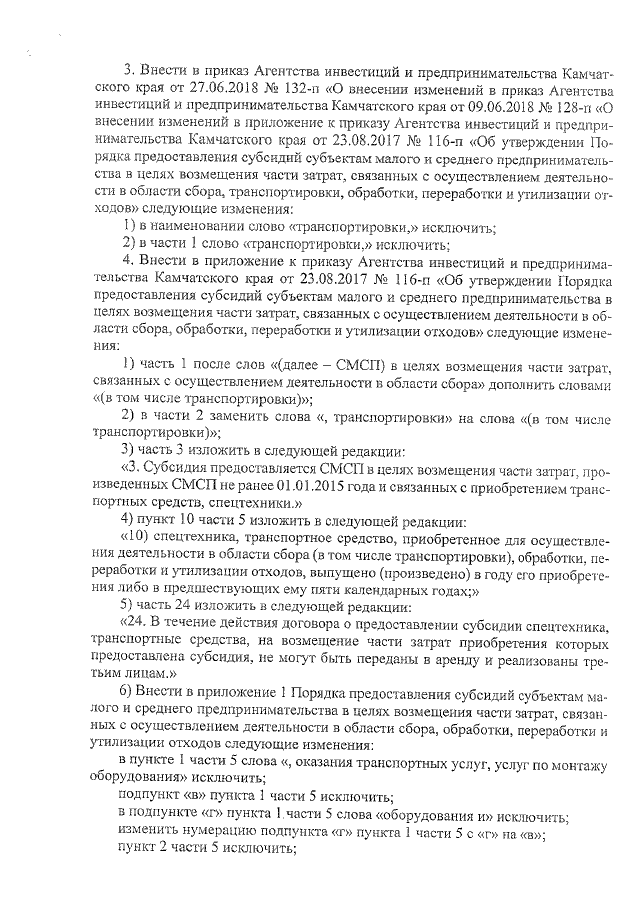 3. Внести в приказ Агентства инвестиций и предпринимательства Камчатского края от 27.06.2018 № 132-п «О внесении изменений в приказ Агентства инвестиций и предпринимательства Камчатского края от 09.06.2018 № 128-п «О внесении изменений в приложение к приказу Агентства инвестиций и предпринимательства Камчатского края от 23.08.2017 № 116-п «Об утверждении Порядка предоставления субсидий субъектам малого и среднего предпринимательства в целях возмещения части затрат, связанных с осуществлением деятельности в области сбора, транспортировки, обработки, переработки и утилизации отходов» следующие изменения:

1) в наименовании слово «транспортировки,» исключить;

2) в части 1 слово «транспортировки,» исключить;

4. Внести в приложение к приказу Агентства инвестиций и предпринимательства Камчатского края от 23.08.2017 № 116-п «Об утверждении Порядка предоставления субсидий субъектам малого и среднего предпринимательства в целях возмещения части затрат, связанных с осуществлением деятельности в области сбора, обработки, переработки и утилизации отходов» следующие изменения:

1) часть 1 после слов «(далее – СМСП) в целях возмещения части затрат, связанных с осуществлением деятельности в области сбора» дополнить словами «(в том числе транспортировки)»;

2) в части 2 заменить слова «, транспортировки» на слова «(в том числе транспортировки)»;

3) часть 3 изложить в следующей редакции:

«3. Субсидия предоставляется СМСП в целях возмещения части затрат, произведенных СМСП не ранее 01.01.2015 года и связанных с приобретением транспортных средств, спецтехники.»

4) пункт 10 части 5 изложить в следующей редакции:

«10) спецтехника, транспортное средство, приобретенное для осуществления деятельности в области сбора (в том числе транспортировки), обработки, переработки и утилизации отходов, выпущено (произведено) в году его приобретения либо в предшествующих ему пяти календарных годах;»

5) часть 24 изложить в следующей редакции:

«24. В течение действия договора о предоставлении субсидии спецтехника, транспортные средства, на возмещение части затрат приобретения которых предоставлена субсидия, не могут быть переданы в аренду и реализованы третьим лицам.»

6) Внести в приложение 1 Порядка предоставления субсидий субъектам малого и среднего предпринимательства в целях возмещения части затрат, связанных с осуществлением деятельности в области сбора, обработки, переработки и утилизации отходов следующие изменения:

в пункте 1 части 5 слова «, оказания транспортных услуг, услуг по монтажу оборудования» исключить;

подпункт «в» пункта 1 части 5 исключить;

в подпункте «г» пункта 1 части 5 слова «оборудования и» исключить;

изменить нумерацию подпункта «г» пункта 1 части 5 с «г» на «в»;

пункт 2 части 5 исключить;